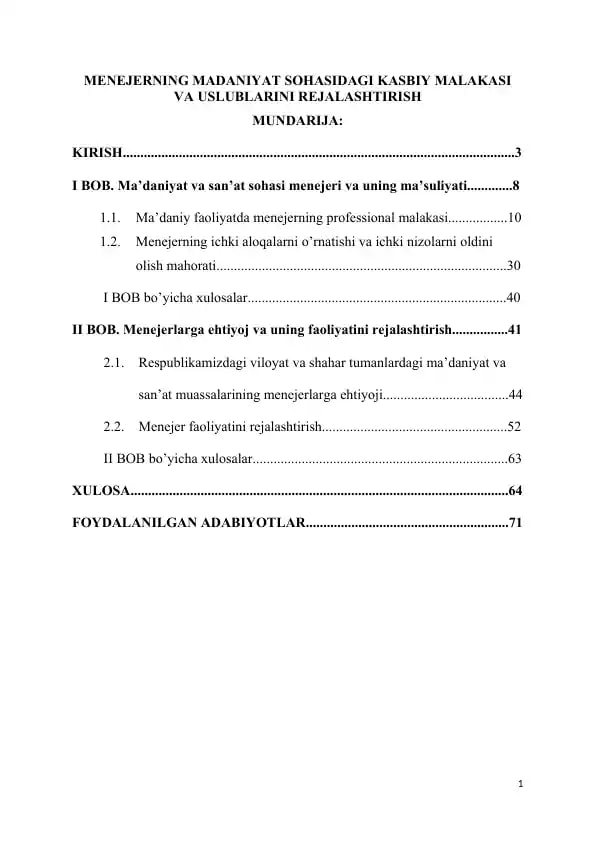 MENEJERNING MADANIYAT SOHASIDAGI KASBIY MALAKASI VA USLUBLARINI REJALASHTIRISH

MUNDARIJA:

KIRISH 3

I BOB. Ma'daniyat va san'at sohasi menejeri va uning ma'suliyati 8

1.1. Ma'daniy faoliyatda menejerning professional malakasi 10

1.2. Menejerning ichki aloqalarni o'rnatishi va ichki nizolarni oldini olish mahorati 30

I BOB bo'yicha xulosalar 40

II BOB. Menejerlarga ehtiyoj va uning faoliyatini rejalashtirish 41

2.1. Respublikamizdagi viloyat va shahar tumanlardagi ma'daniyat va san'at muassalarining menejerlarga ehtiyoji 44

2.2. Menejer faoliyatini rejalashtirish 52

II BOB bo'yicha xulosalar 63

XULOSA 64

FOYDALANILGAN ADABIYOTLAR 71

1